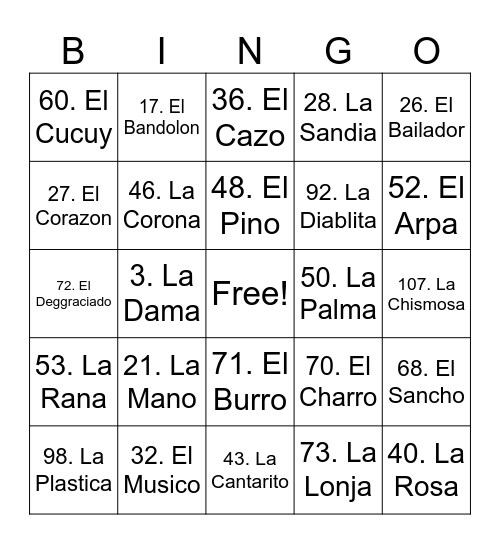 | B | I | N | G | O |
|---|---|---|---|---|
| 60. El Cucuy | 17. El Bandolon | 36. El Cazo | 28. La Sandia | 26. El Bailador |
| 27. El Corazon | 46. La Corona | 48. El Pino | 92. La Diablita | 52. El Arpa |
| 72. El Deggraciado | 3. La Dama | Free! | 50. La Palma | 107. La Chismosa |
| 53. La Rana | 21. La Mano | 71. El Burro | 70. El Charro | 68. El Sancho |
| 98. La Plastica | 32. El Musico | 43. La Cantarito | 73. La Lonja | 40. La Rosa |